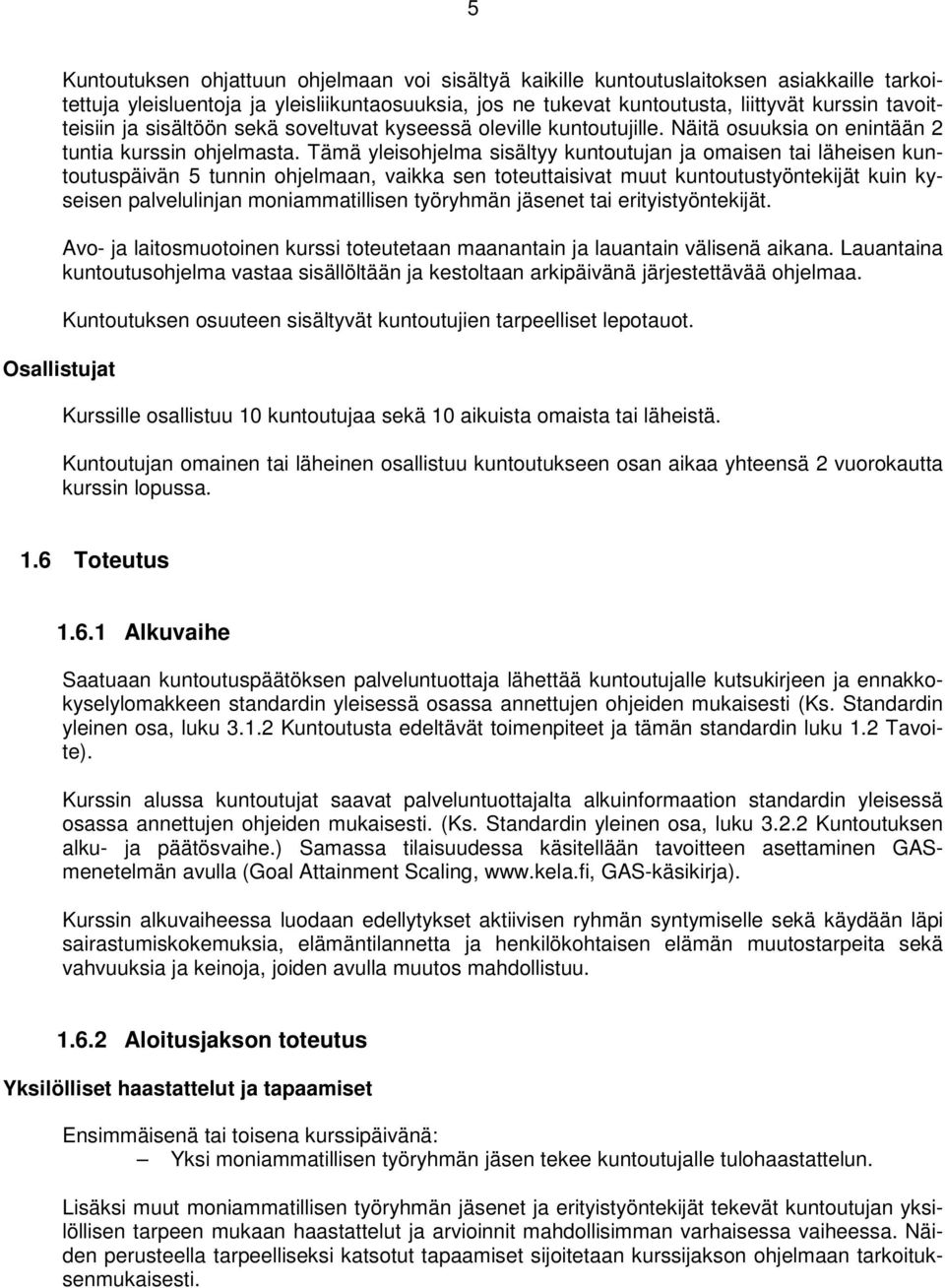 5

Kuntoutuksen ohjattuun ohjelmaan voi sisältyä kaikille kuntoutuslaitoksen asiakkaille tarkoitettuja yleisluentoja ja yleisliikuntaosuuksia, jos ne tukevat kuntoutusta, liittyvät kurssin tavoitteisiin ja sisältöön sekä soveltuvat kyseessä oleville kuntoutujille. Näitä osuuksia on enintään 2 tuntia kurssin ohjelmasta. Tämä yleisohjelma sisältyy kuntoutujan ja omaisen tai läheisen kuntoutuspäivän 5 tunnin ohjelmaan, vaikka sen toteuttaisivat muut kuntoutustyöntekijät kuin kyseisen palvelulinjan moniammatillisen työryhmän jäsenet tai erityistyöntekijät.

Avo- ja laitosmuotoinen kurssi toteutetaan maanantain ja lauantain välisenä aikana. Lauantaina kuntoutusohjelma vastaa sisällöltään ja kestoltaan arkipäivänä järjestettävää ohjelmaa.

Kuntoutuksen osuuteen sisältyvät kuntoutujien tarpeelliset lepotauot.

Osallistujat

Kurssille osallistuu 10 kuntoutujaa sekä 10 aikuista omaista tai läheistä.

Kuntoutujan omainen tai läheinen osallistuu kuntoutukseen osan aikaa yhteensä 2 vuorokautta kurssin lopussa.

1.6 Toteutus

1.6.1 Alkuvaihe

Saatuaan kuntoutuspäätöksen palveluntuottaja lähettää kuntoutujalle kutsukirjeen ja ennakkokyselylomakkeen standardin yleisessä osassa annettujen ohjeiden mukaisesti (Ks. Standardin yleinen osa, luku 3.1.2 Kuntoutusta edeltävät toimenpiteet ja tämän standardin luku 1.2 Tavoite).

Kurssin alussa kuntoutujat saavat palveluntuottajalta alkuinformaation standardin yleisessä osassa annettujen ohjeiden mukaisesti. (Ks. Standardin yleinen osa, luku 3.2.2 Kuntoutuksen alku- ja päätösvaihe.) Samassa tilaisuudessa käsitellään tavoitteen asettaminen GAS-menetelmän avulla (Goal Attainment Scaling, www.kela.fi, GAS-käsikirja).

Kurssin alkuvaiheessa luodaan edellytykset aktiivisen ryhmän syntymiselle sekä käydään läpi sairastumiskokemuksia, elämäntilannetta ja henkilökohtaisen elämän muutostarpeita sekä vahvuuksia ja keinoja, joiden avulla muutos mahdollistuu.

1.6.2 Aloitusjakson toteutus

Yksilölliset haastattelut ja tapaamiset

Ensimmäisenä tai toisena kurssipäivänä:
– Yksi moniammatillisen työryhmän jäsen tekee kuntoutujalle tulohaastattelun.

Lisäksi muut moniammatillisen työryhmän jäsenet ja erityistyöntekijät tekevät kuntoutujan yksilöllisen tarpeen mukaan haastattelut ja arvioinnit mahdollisimman varhaisessa vaiheessa. Näiden perusteella tarpeelliseksi katsotut tapaamiset sijoitetaan kurssijakson ohjelmaan tarkoituksenmukaisesti.